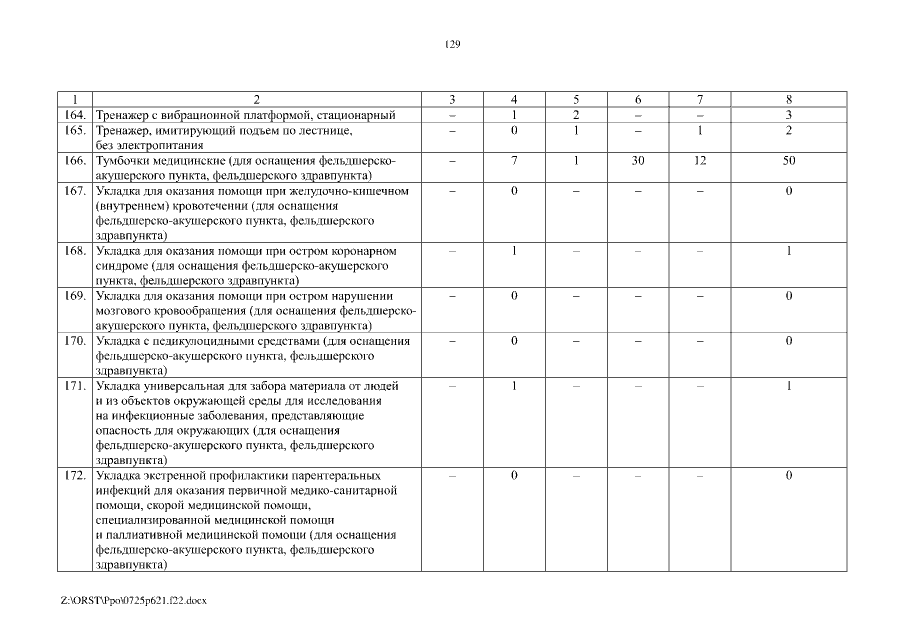 129

| 1 | 2 | 3 | 4 | 5 | 6 | 7 | 8 |
|---|---|---|---|---|---|---|---|
| 164. | Тренажер с вибрационной платформой, стационарный | – | 1 | 2 | – | – | 3 |
| 165. | Тренажер, имитирующий подъем по лестнице, без электропитания | – | 0 | 1 | – | 1 | 2 |
| 166. | Тумбочки медицинские (для оснащения фельдшерско-акушерского пункта, фельдшерского здравпункта) | – | 7 | 1 | 30 | 12 | 50 |
| 167. | Укладка для оказания помощи при желудочно-кишечном (внутреннем) кровотечении (для оснащения фельдшерско-акушерского пункта, фельдшерского здравпункта) | – | 0 | – | – | – | 0 |
| 168. | Укладка для оказания помощи при остром коронарном синдроме (для оснащения фельдшерско-акушерского пункта, фельдшерского здравпункта) | – | 1 | – | – | – | 1 |
| 169. | Укладка для оказания помощи при остром нарушении мозгового кровообращения (для оснащения фельдшерско-акушерского пункта, фельдшерского здравпункта) | – | 0 | – | – | – | 0 |
| 170. | Укладка с педикулоцидными средствами (для оснащения фельдшерско-акушерского пункта, фельдшерского здравпункта) | – | 0 | – | – | – | 0 |
| 171. | Укладка универсальная для забора материала от людей и из объектов окружающей среды для исследования на инфекционные заболевания, представляющие опасность для окружающих (для оснащения фельдшерско-акушерского пункта, фельдшерского здравпункта) | – | 1 | – | – | – | 1 |
| 172. | Укладка экстренной профилактики парентеральных инфекций для оказания первичной медико-санитарной помощи, скорой медицинской помощи, специализированной медицинской помощи и паллиативной медицинской помощи (для оснащения фельдшерско-акушерского пункта, фельдшерского здравпункта) | – | 0 | – | – | – | 0 |

Z:\ORST\Ppo\0725p621.f22.docx